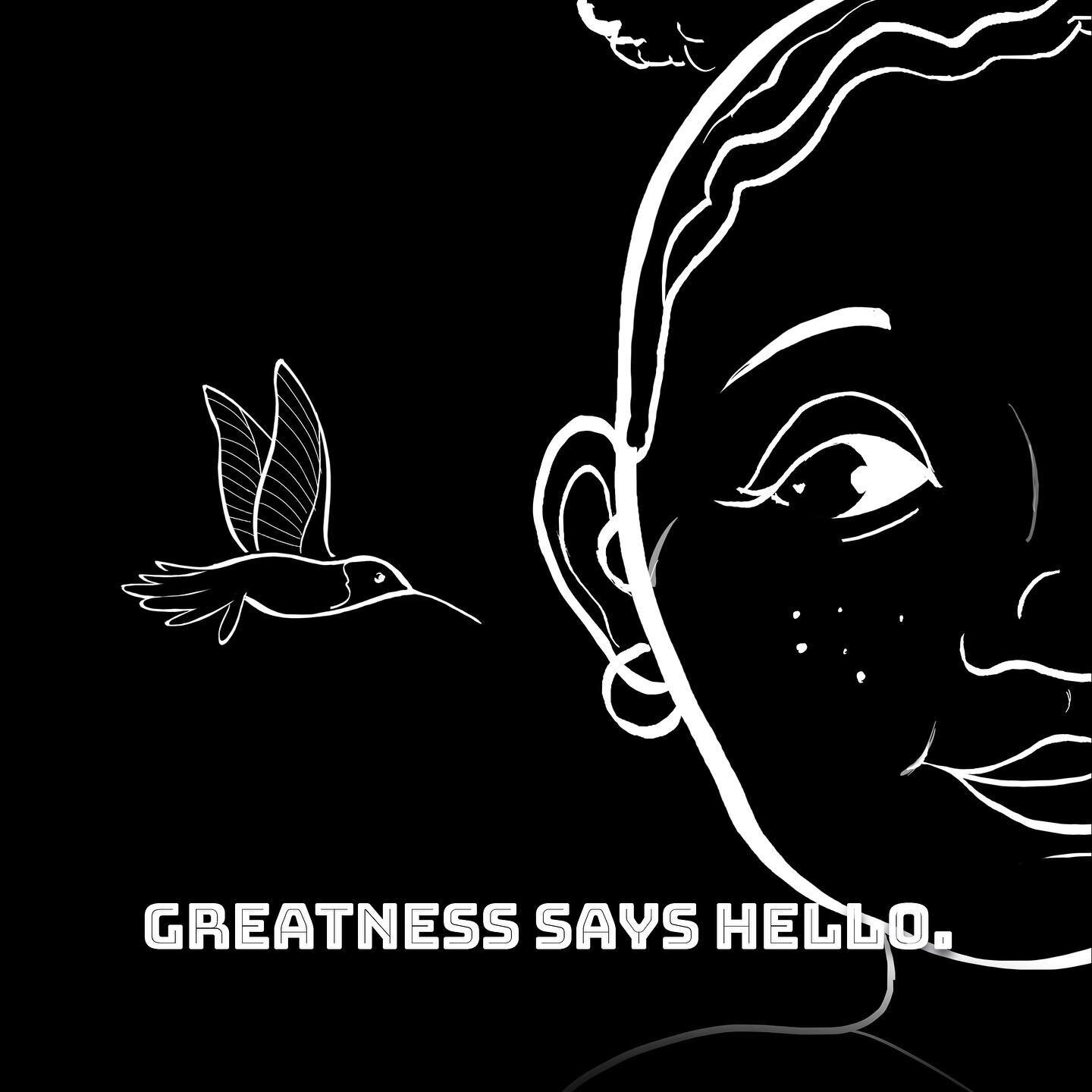 GREATNESS SAYS HELLO.